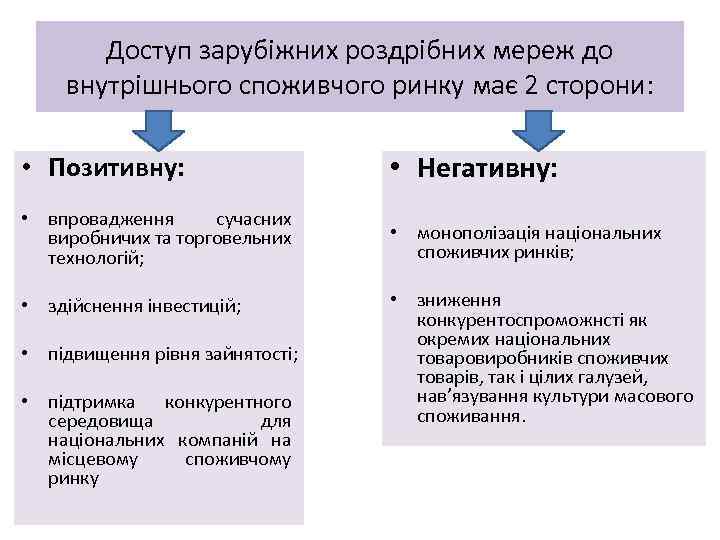 Доступ зарубіжних роздрібних мереж до внутрішнього споживчого ринку має 2 сторони:

• Позитивну:

• впровадження сучасних виробничих та торговельних технологій;

• здійснення інвестицій;

• підвищення рівня зайнятості;

• підтримка конкурентного середовища для національних компаній на місцевому споживчому ринку

• Негативну:

• монополізація національних споживчих ринків;

• зниження конкурентоспроможнсті як окремих національних товаровиробників споживчих товарів, так і цілих галузей, нав'язування культури масового споживання.